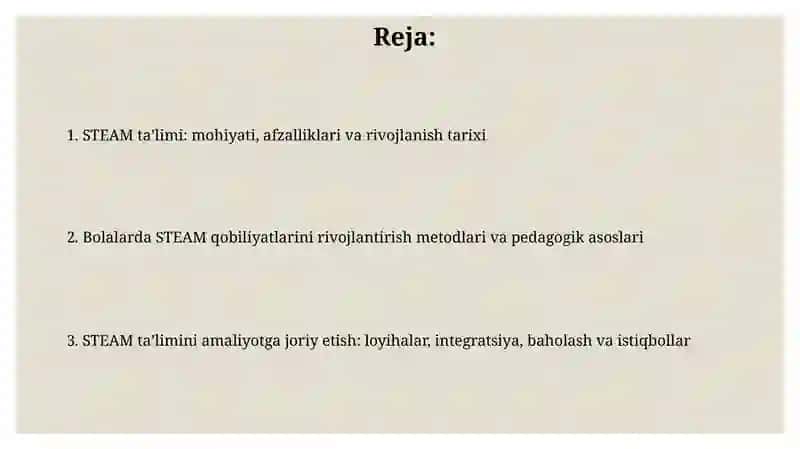 Reja:

1. STEAM ta'limi: mohiyati, afzalliklari va rivojlanish tarixi

2. Bolalarda STEAM qobiliyatlarini rivojlantirish metodlari va pedagogik asoslari

3. STEAM ta'limini amaliyotga joriy etish: loyihalar, integratsiya, baholash va istiqbollar